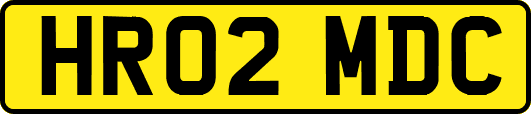 HR02 MDC